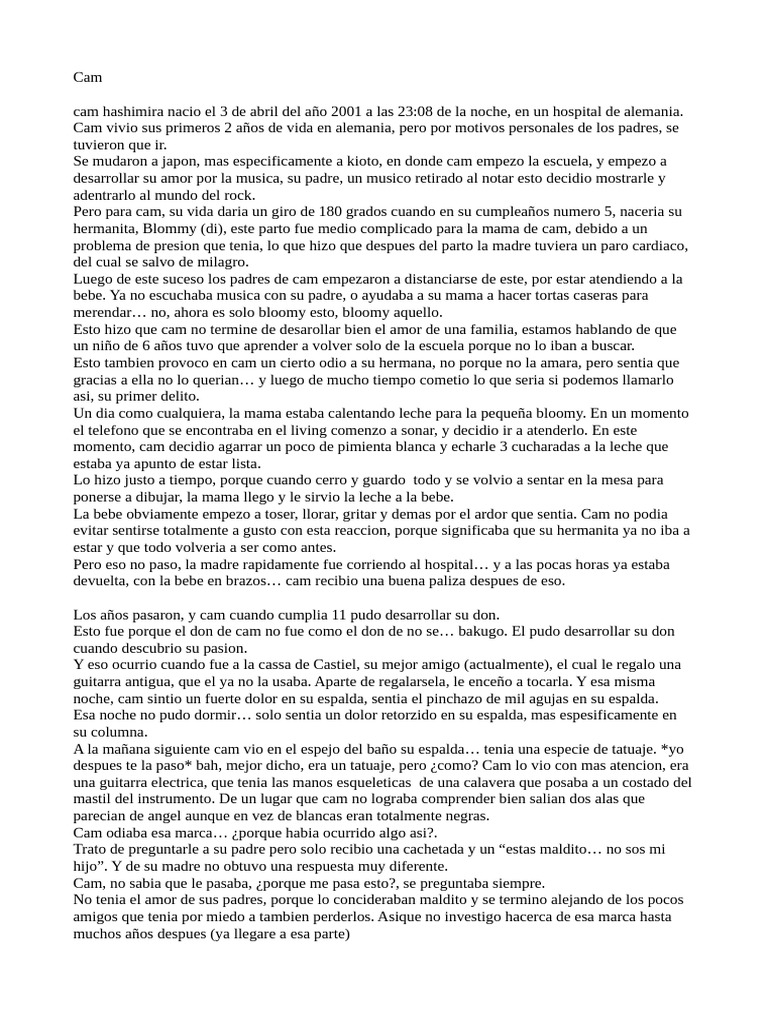 Cam

cam hashimira nacio el 3 de abril del año 2001 a las 23:08 de la noche, en un hospital de alemania. Cam vivio sus primeros 2 años de vida en alemania, pero por motivos personales de los padres, se tuvieron que ir.
Se mudaron a japon, mas especificamente a kioto, en donde cam empezo la escuela, y empezo a desarrollar su amor por la musica, su padre, un musico retirado al notar esto decidio mostrarle y adentrarlo al mundo del rock.
Pero para cam, su vida daria un giro de 180 grados cuando en su cumpleaños numero 5, naceria su hermanita, Blommy (di), este parto fue medio complicado para la mama de cam, debido a un problema de presion que tenia, lo que hizo que despues del parto la madre tuviera un paro cardiaco, del cual se salvo de milagro.
Luego de este suceso los padres de cam empezaron a distanciarse de este, por estar atendiendo a la bebe. Ya no escuchaba musica con su padre, o ayudaba a su mama a hacer tortas caseras para merendar… no, ahora es solo bloomy esto, bloomy aquello.
Esto hizo que cam no termine de desarollar bien el amor de una familia, estamos hablando de que un niño de 6 años tuvo que aprender a volver solo de la escuela porque no lo iban a buscar.
Esto tambien provoco en cam un cierto odio a su hermana, no porque no la amara, pero sentia que gracias a ella no lo querian… y luego de mucho tiempo cometio lo que seria si podemos llamarlo asi, su primer delito.
Un dia como cualquiera, la mama estaba calentando leche para la pequeña bloomy. En un momento el telefono que se encontraba en el living comenzo a sonar, y decidio ir a atenderlo. En este momento, cam decidio agarrar un poco de pimienta blanca y echarle 3 cucharadas a la leche que estaba ya apunto de estar lista.
Lo hizo justo a tiempo, porque cuando cerro y guardo todo y se volvio a sentar en la mesa para ponerse a dibujar, la mama llego y le sirvio la leche a la bebe.
La bebe obviamente empezo a toser, llorar, gritar y demas por el ardor que sentia. Cam no podia evitar sentirse totalmente a gusto con esta reaccion, porque significaba que su hermanita ya no iba a estar y que todo volveria a ser como antes.
Pero eso no paso, la madre rapidamente fue corriendo al hospital… y a las pocas horas ya estaba devuelta, con la bebe en brazos… cam recibio una buena paliza despues de eso.

Los años pasaron, y cam cuando cumplia 11 pudo desarrollar su don.
Esto fue porque el don de cam no fue como el don de no se… bakugo. El pudo desarrollar su don cuando descubrio su pasion.
Y eso ocurrio cuando fue a la cassa de Castiel, su mejor amigo (actualmente), el cual le regalo una guitarra antigua, que el ya no la usaba. Aparte de regalarsela, le enceño a tocarla. Y esa misma noche, cam sintio un fuerte dolor en su espalda, sentia el pinchazo de mil agujas en su espalda.
Esa noche no pudo dormir… solo sentia un dolor retorzido en su espalda, mas espesificamente en su columna.
A la mañana siguiente cam vio en el espejo del baño su espalda… tenia una especie de tatuaje. *yo despues te la paso* bah, mejor dicho, era un tatuaje, pero ¿como? Cam lo vio con mas atencion, era una guitarra electrica, que tenia las manos esqueleticas de una calavera que posaba a un costado del mastil del instrumento. De un lugar que cam no lograba comprender bien salian dos alas que parecian de angel aunque en vez de blancas eran totalmente negras.
Cam odiaba esa marca… ¿porque habia ocurrido algo asi?.
Trato de preguntarle a su padre pero solo recibio una cachetada y un “estas maldito… no sos mi hijo”. Y de su madre no obtuvo una respuesta muy diferente.
Cam, no sabia que le pasaba, ¿porque me pasa esto?, se preguntaba siempre.
No tenia el amor de sus padres, porque lo concideraban maldito y se termino alejando de los pocos amigos que tenia por miedo a tambien perderlos. Asique no investigo hacerca de esa marca hasta muchos años despues (ya llegare a esa parte)